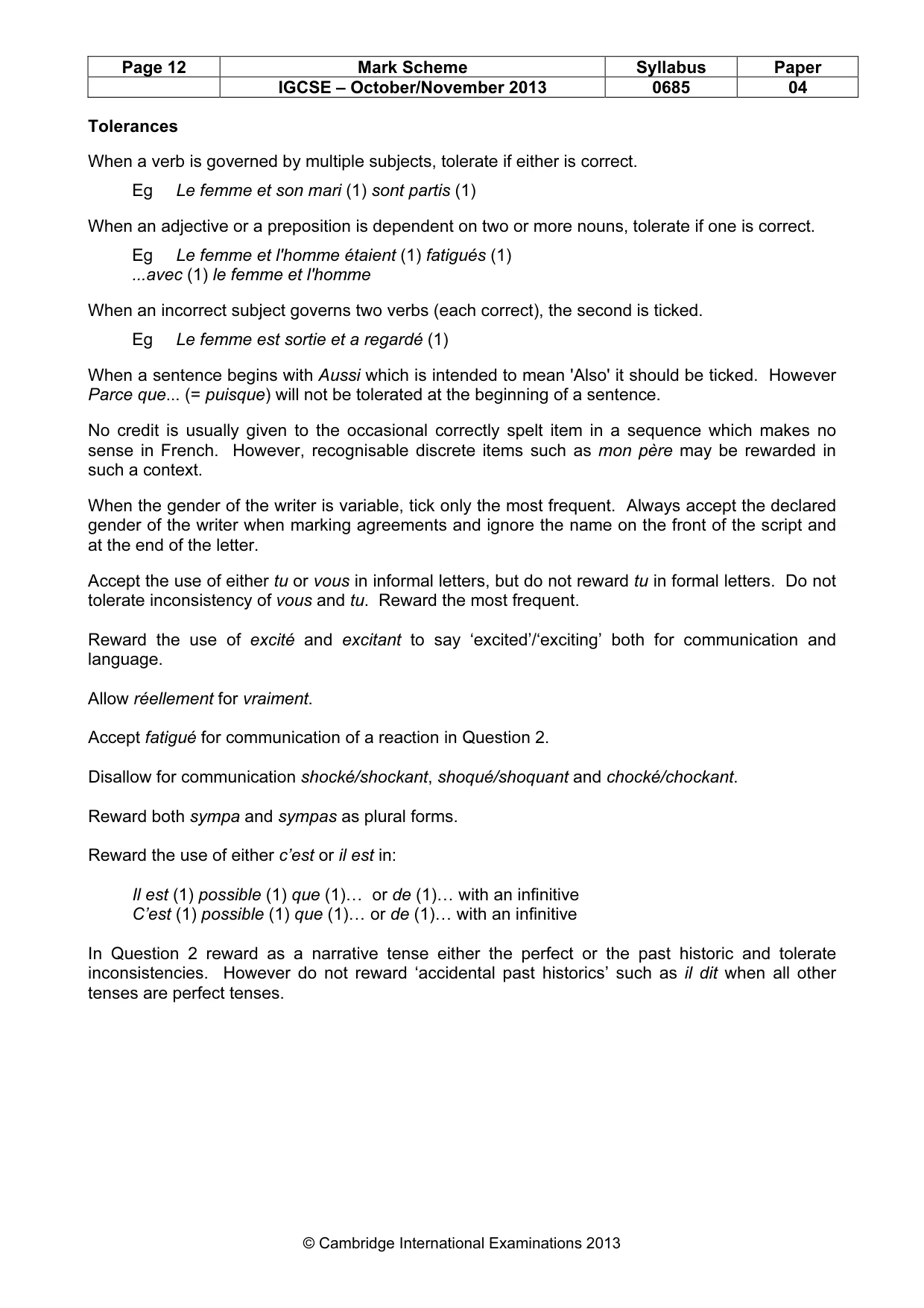 | Page 12 | Mark Scheme | Syllabus | Paper |
|---|---|---|---|
|  | IGCSE – October/November 2013 | 0685 | 04 |

Tolerances

When a verb is governed by multiple subjects, tolerate if either is correct.

Eg Le femme et son mari (1) sont partis (1)

When an adjective or a preposition is dependent on two or more nouns, tolerate if one is correct.

Eg Le femme et l'homme étaient (1) fatigués (1)
...avec (1) le femme et l'homme

When an incorrect subject governs two verbs (each correct), the second is ticked.

Eg Le femme est sortie et a regardé (1)

When a sentence begins with Aussi which is intended to mean 'Also' it should be ticked. However Parce que... (= puisque) will not be tolerated at the beginning of a sentence.

No credit is usually given to the occasional correctly spelt item in a sequence which makes no sense in French. However, recognisable discrete items such as mon père may be rewarded in such a context.

When the gender of the writer is variable, tick only the most frequent. Always accept the declared gender of the writer when marking agreements and ignore the name on the front of the script and at the end of the letter.

Accept the use of either tu or vous in informal letters, but do not reward tu in formal letters. Do not tolerate inconsistency of vous and tu. Reward the most frequent.

Reward the use of excité and excitant to say 'excited'/'exciting' both for communication and language.

Allow réellement for vraiment.

Accept fatigué for communication of a reaction in Question 2.

Disallow for communication shocké/shockant, shoqué/shoquant and chocké/chockant.

Reward both sympa and sympas as plural forms.

Reward the use of either c'est or il est in:

Il est (1) possible (1) que (1)… or de (1)… with an infinitive
C'est (1) possible (1) que (1)… or de (1)… with an infinitive

In Question 2 reward as a narrative tense either the perfect or the past historic and tolerate inconsistencies. However do not reward 'accidental past historics' such as il dit when all other tenses are perfect tenses.

© Cambridge International Examinations 2013